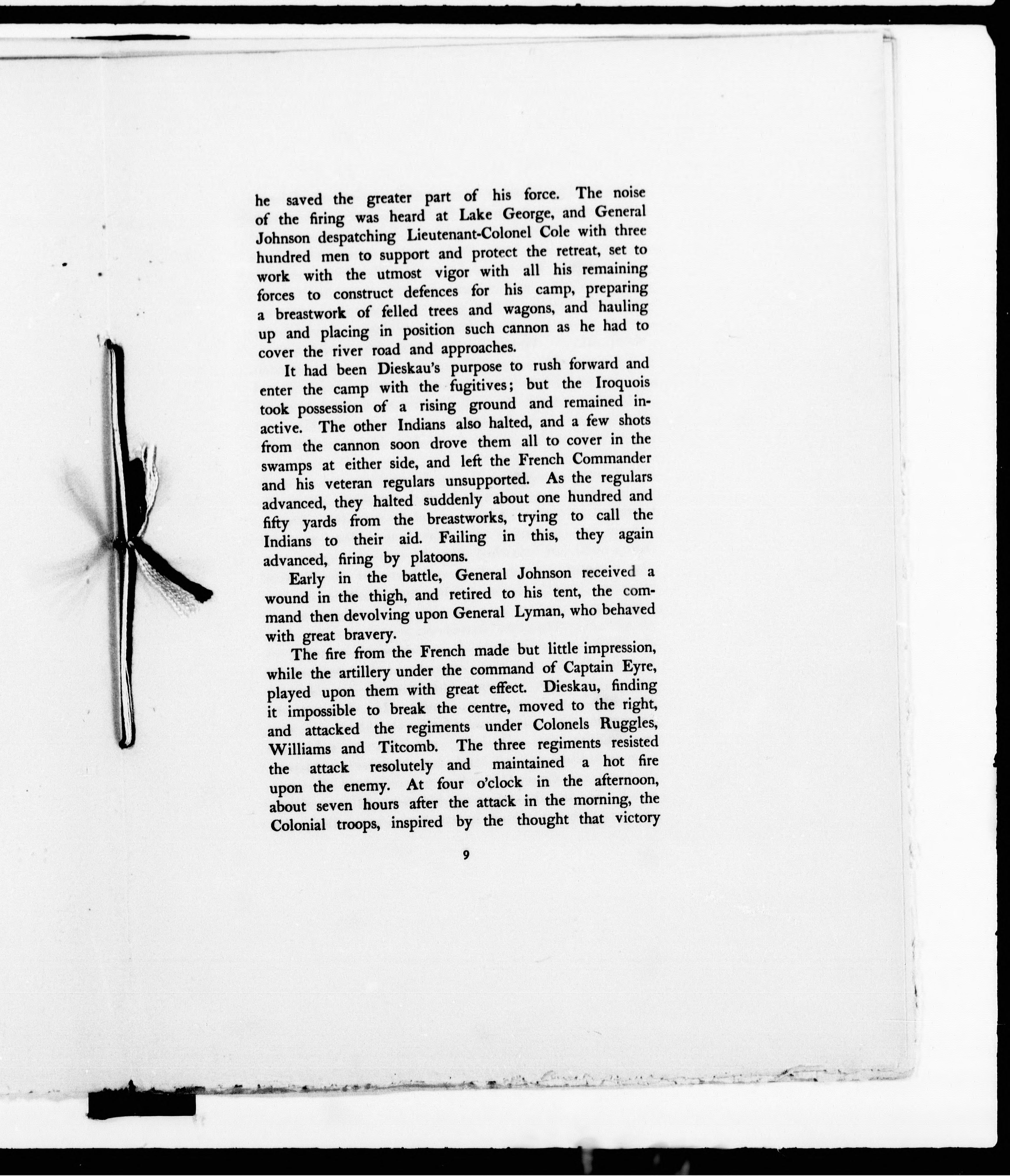 he saved the greater part of his force. The noise of the firing was heard at Lake George, and General Johnson despatching Lieutenant-Colonel Cole with three hundred men to support and protect the retreat, set to work with the utmost vigor with all his remaining forces to construct defences for his camp, preparing a breastwork of felled trees and wagons, and hauling up and placing in position such cannon as he had to cover the river road and approaches.

It had been Dieskau's purpose to rush forward and enter the camp with the fugitives; but the Iroquois took possession of a rising ground and remained inactive. The other Indians also halted, and a few shots from the cannon soon drove them all to cover in the swamps at either side, and left the French Commander and his veteran regulars unsupported. As the regulars advanced, they halted suddenly about one hundred and fifty yards from the breastworks, trying to call the Indians to their aid. Failing in this, they again advanced, firing by platoons.

Early in the battle, General Johnson received a wound in the thigh, and retired to his tent, the command then devolving upon General Lyman, who behaved with great bravery.

The fire from the French made but little impression, while the artillery under the command of Captain Eyre, played upon them with great effect. Dieskau, finding it impossible to break the centre, moved to the right, and attacked the regiments under Colonels Ruggles, Williams and Titcomb. The three regiments resisted the attack resolutely and maintained a hot fire upon the enemy. At four o'clock in the afternoon, about seven hours after the attack in the morning, the Colonial troops, inspired by the thought that victory

9